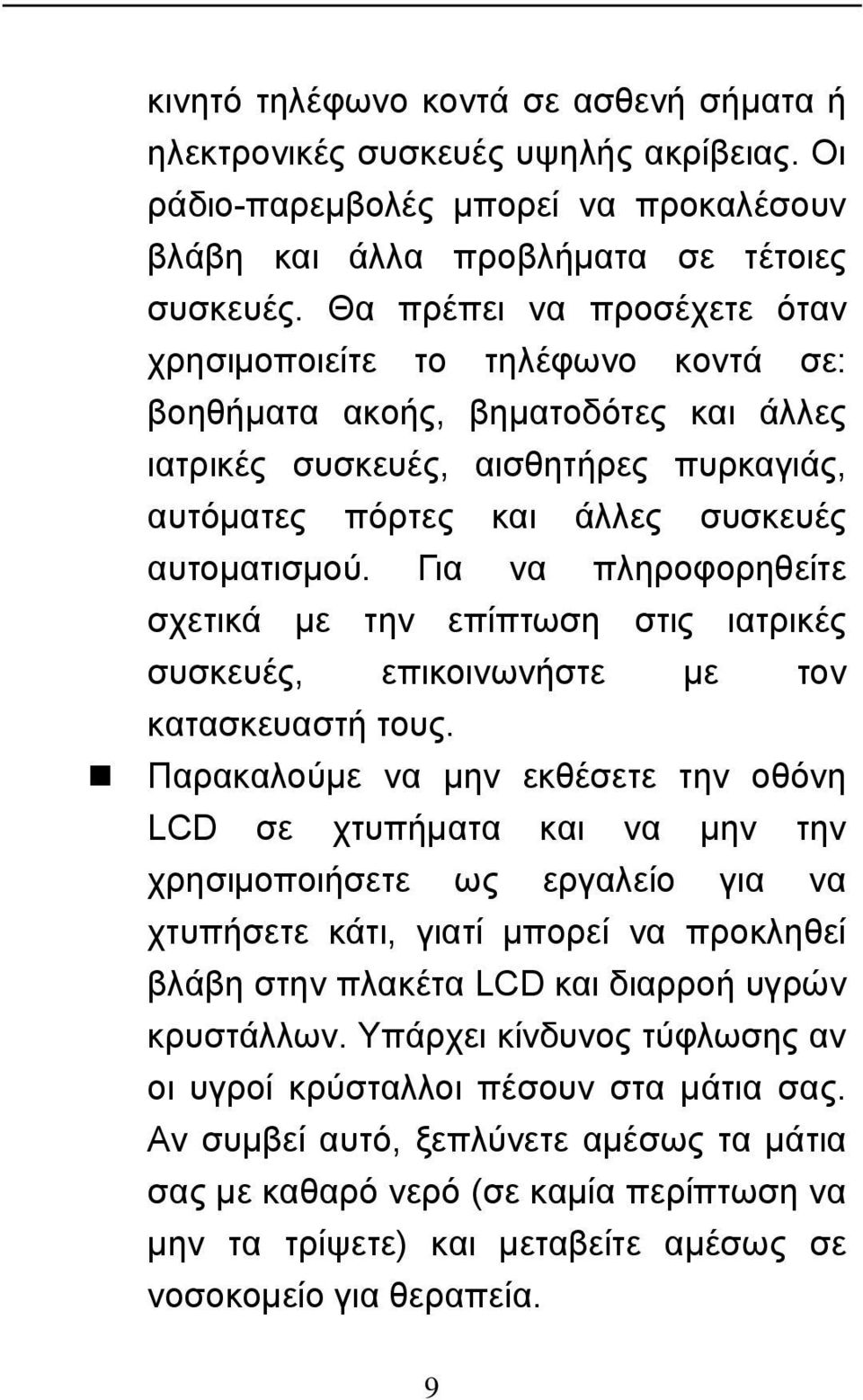 κινητό τηλέφωνο κοντά σε ασθενή σήματα ή ηλεκτρονικές συσκευές υψηλής ακρίβειας. Οι ράδιο-παρεμβολές μπορεί να προκαλέσουν βλάβη και άλλα προβλήματα σε τέτοιες συσκευές. Θα πρέπει να προσέχετε όταν χρησιμοποιείτε το τηλέφωνο κοντά σε: βοηθήματα ακοής, βηματοδότες και άλλες ιατρικές συσκευές, αισθητήρες πυρκαγιάς, αυτόματες πόρτες και άλλες συσκευές αυτοματισμού. Για να πληροφορηθείτε σχετικά με την επίπτωση στις ιατρικές συσκευές, επικοινωνήστε με τον κατασκευαστή τους.

Παρακαλούμε να μην εκθέσετε την οθόνη LCD σε χτυπήματα και να μην την χρησιμοποιήσετε ως εργαλείο για να χτυπήσετε κάτι, γιατί μπορεί να προκληθεί βλάβη στην πλακέτα LCD και διαρροή υγρών κρυστάλλων. Υπάρχει κίνδυνος τύφλωσης αν οι υγροί κρύσταλλοι πέσουν στα μάτια σας. Αν συμβεί αυτό, ξεπλύνετε αμέσως τα μάτια σας με καθαρό νερό (σε καμία περίπτωση να μην τα τρίψετε) και μεταβείτε αμέσως σε νοσοκομείο για θεραπεία.

9